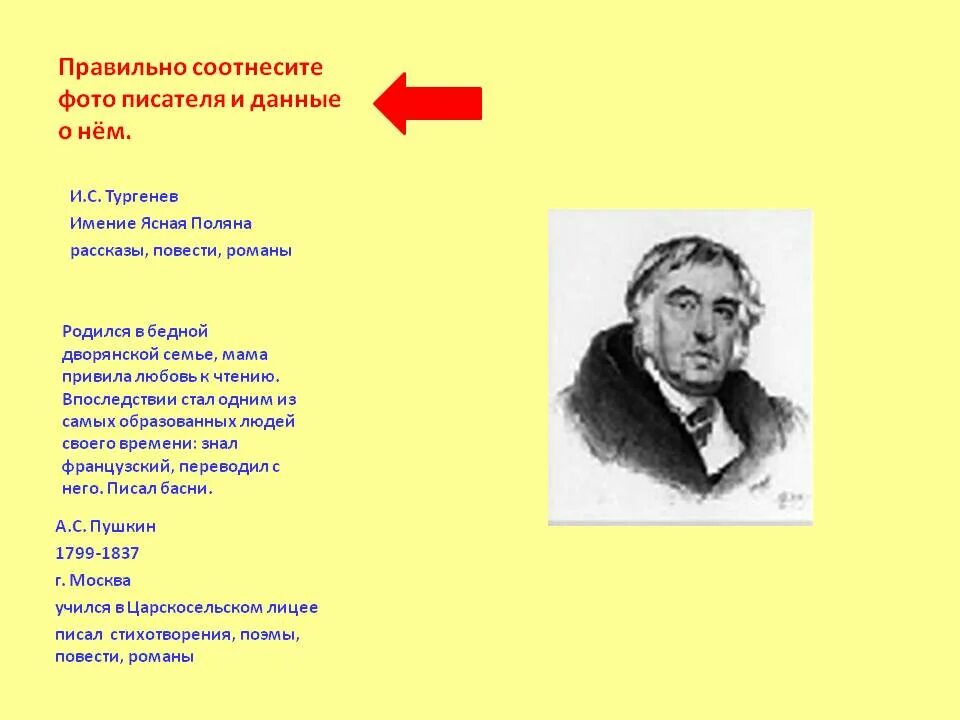 Правильно соотнесите фото писателя и данные о нём.

И.С. Тургенев
Имение Ясная Поляна
рассказы, повести, романы

Родился в бедной дворянской семье, мама привила любовь к чтению. Впоследствии стал одним из самых образованных людей своего времени: знал французский, переводил с него. Писал басни.

А.С. Пушкин
1799-1837
г. Москва
учился в Царскосельском лицее
писал стихотворения, поэмы, повести, романы